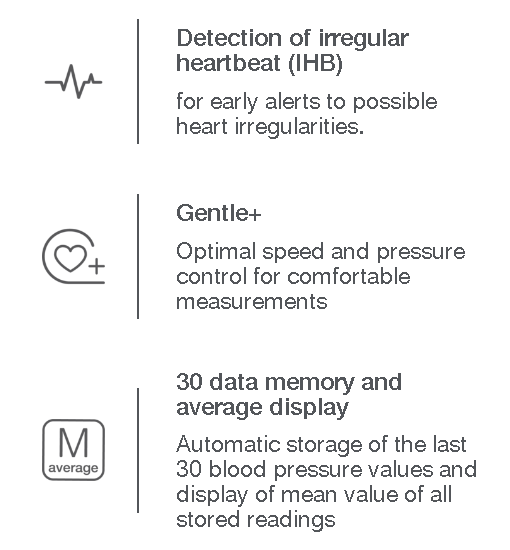 Detection of irregular heartbeat (IHB)

for early alerts to possible heart irregularities.

Gentle+

Optimal speed and pressure control for comfortable measurements

M
average

30 data memory and average display

Automatic storage of the last 30 blood pressure values and display of mean value of all stored readings